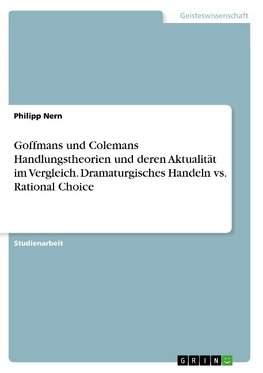 Geisteswissenschaft

Philipp Nern

Goffmans und Colemans Handlungstheorien und deren Aktualität im Vergleich. Dramaturgisches Handeln vs. Rational Choice

Studienarbeit

GRIN